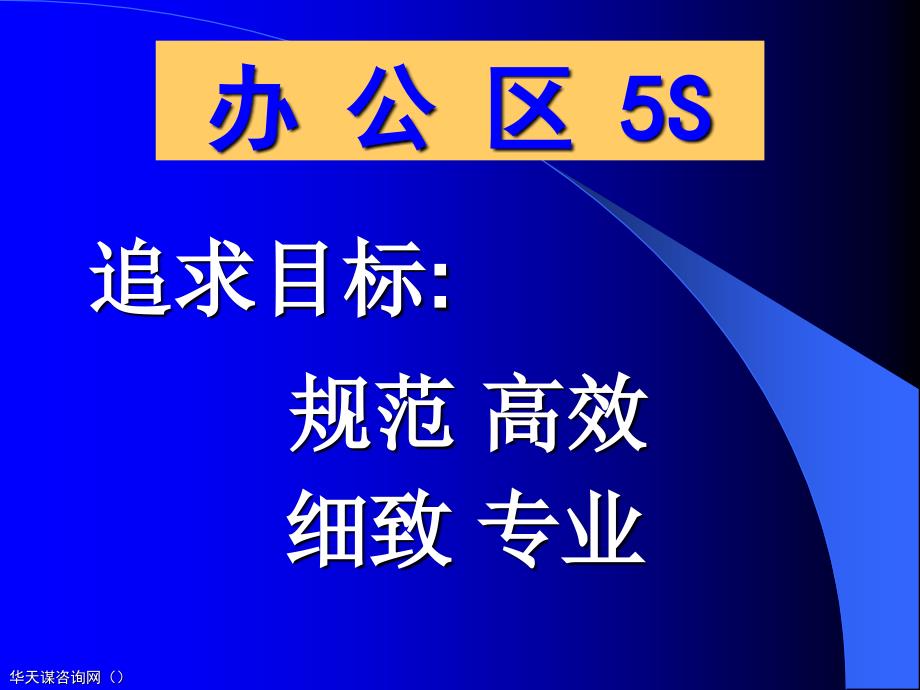 办 公 区 5S

追求目标:

规范 高效
细致 专业

华天谋咨询网（）